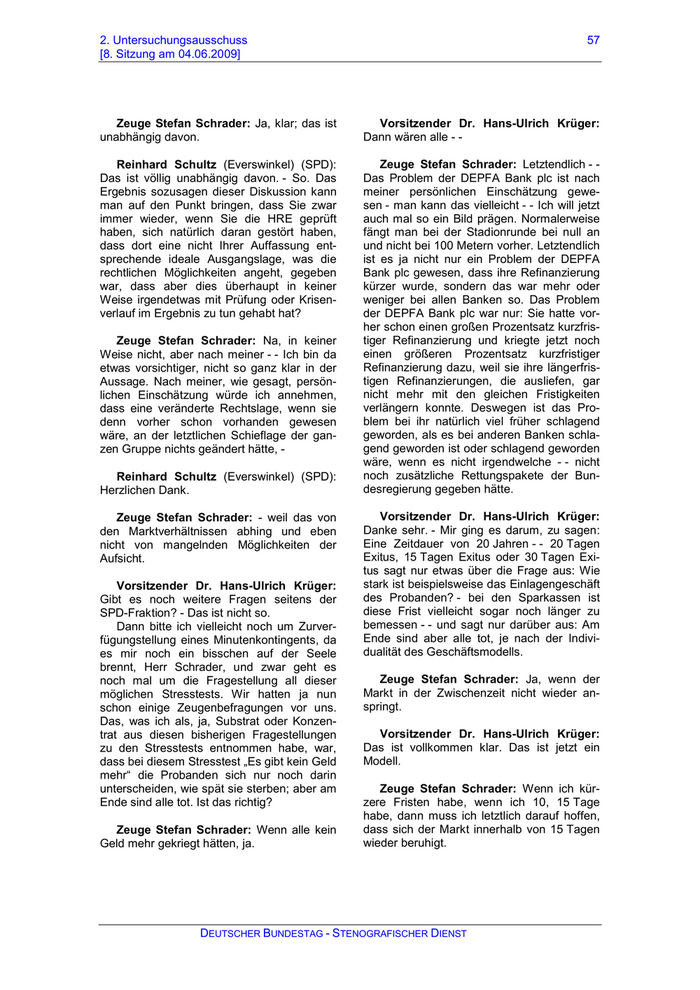 2. Untersuchungsausschuss
[8. Sitzung am 04.06.2009]

57

**Zeuge Stefan Schrader:** Ja, klar; das ist unabhängig davon.

**Reinhard Schultz** (Everswinkel) (SPD): Das ist völlig unabhängig davon. - So. Das Ergebnis sozusagen dieser Diskussion kann man auf den Punkt bringen, dass Sie zwar immer wieder, wenn Sie die HRE geprüft haben, sich natürlich daran gestört haben, dass dort eine nicht Ihrer Auffassung entsprechende ideale Ausgangslage, was die rechtlichen Möglichkeiten angeht, gegeben war, dass aber dies überhaupt in keiner Weise irgendetwas mit Prüfung oder Krisenverlauf im Ergebnis zu tun gehabt hat?

**Zeuge Stefan Schrader:** Na, in keiner Weise nicht, aber nach meiner - - Ich bin da etwas vorsichtiger, nicht so ganz klar in der Aussage. Nach meiner, wie gesagt, persönlichen Einschätzung würde ich annehmen, dass eine veränderte Rechtslage, wenn sie denn vorher schon vorhanden gewesen wäre, an der letztlichen Schieflage der ganzen Gruppe nichts geändert hätte, -

**Reinhard Schultz** (Everswinkel) (SPD): Herzlichen Dank.

**Zeuge Stefan Schrader:** - weil das von den Marktverhältnissen abhing und eben nicht von mangelnden Möglichkeiten der Aufsicht.

**Vorsitzender Dr. Hans-Ulrich Krüger:** Gibt es noch weitere Fragen seitens der SPD-Fraktion? - Das ist nicht so.

Dann bitte ich vielleicht noch um Zurverfügungstellung eines Minutenkontingents, da es mir noch ein bisschen auf der Seele brennt, Herr Schrader, und zwar geht es noch mal um die Fragestellung all dieser möglichen Stresstests. Wir hatten ja nun schon einige Zeugenbefragungen vor uns. Das, was ich als, ja, Substrat oder Konzentrat aus diesen bisherigen Fragestellungen zu den Stresstests entnommen habe, war, dass bei diesem Stresstest „Es gibt kein Geld mehr“ die Probanden sich nur noch darin unterscheiden, wie spät sie sterben; aber am Ende sind alle tot. Ist das richtig?

**Zeuge Stefan Schrader:** Wenn alle kein Geld mehr gekriegt hätten, ja.

**Vorsitzender Dr. Hans-Ulrich Krüger:** Dann wären alle - -

**Zeuge Stefan Schrader:** Letztendlich - - Das Problem der DEPFA Bank plc ist nach meiner persönlichen Einschätzung gewesen - man kann das vielleicht - - Ich will jetzt auch mal so ein Bild prägen. Normalerweise fängt man bei der Stadionrunde bei null an und nicht bei 100 Metern vorher. Letztendlich ist es ja nicht nur ein Problem der DEPFA Bank plc gewesen, dass ihre Refinanzierung kürzer wurde, sondern das war mehr oder weniger bei allen Banken so. Das Problem der DEPFA Bank plc war nur: Sie hatte vorher schon einen großen Prozentsatz kurzfristiger Refinanzierung und kriegte jetzt noch einen größeren Prozentsatz kurzfristiger Refinanzierung dazu, weil sie ihre längerfristigen Refinanzierungen, die ausliefen, gar nicht mehr mit den gleichen Fristigkeiten verlängern konnte. Deswegen ist das Problem bei ihr natürlich viel früher schlagend geworden, als es bei anderen Banken schlagend geworden ist oder schlagend geworden wäre, wenn es nicht irgendwelche - - nicht noch zusätzliche Rettungspakete der Bundesregierung gegeben hätte.

**Vorsitzender Dr. Hans-Ulrich Krüger:** Danke sehr. - Mir ging es darum, zu sagen: Eine Zeitdauer von 20 Jahren - - 20 Tagen Exitus, 15 Tagen Exitus oder 30 Tagen Exitus sagt nur etwas über die Frage aus: Wie stark ist beispielsweise das Einlagengeschäft des Probanden? - bei den Sparkassen ist diese Frist vielleicht sogar noch länger zu bemessen - - und sagt nur darüber aus: Am Ende sind aber alle tot, je nach der Individualität des Geschäftsmodells.

**Zeuge Stefan Schrader:** Ja, wenn der Markt in der Zwischenzeit nicht wieder anspringt.

**Vorsitzender Dr. Hans-Ulrich Krüger:** Das ist vollkommen klar. Das ist jetzt ein Modell.

**Zeuge Stefan Schrader:** Wenn ich kürzere Fristen habe, wenn ich 10, 15 Tage habe, dann muss ich letztlich darauf hoffen, dass sich der Markt innerhalb von 15 Tagen wieder beruhigt.

DEUTSCHER BUNDESTAG - STENOGRAFISCHER DIENST